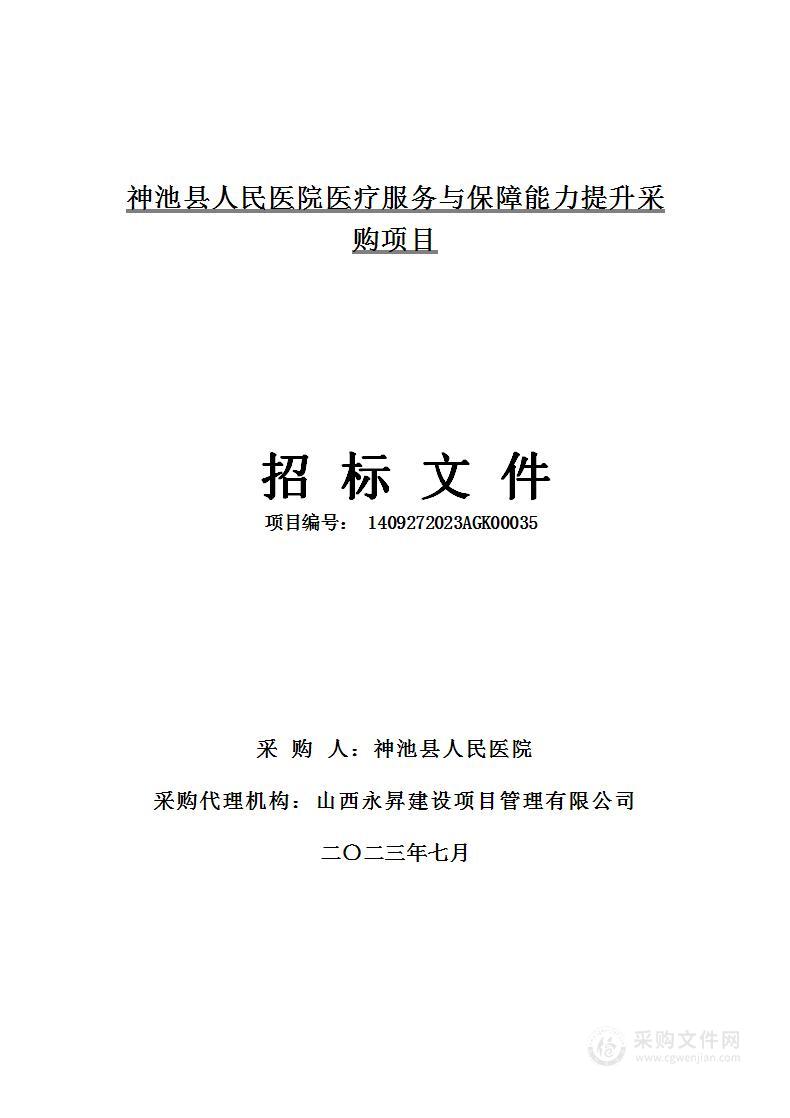 神池县人民医院医疗服务与保障能力提升采购项目

招 标 文 件

项目编号： 1409272023AGK00035

采 购 人：神池县人民医院

采购代理机构：山西永昇建设项目管理有限公司

二〇二三年七月

采购文件网
www.cgwenjian.com